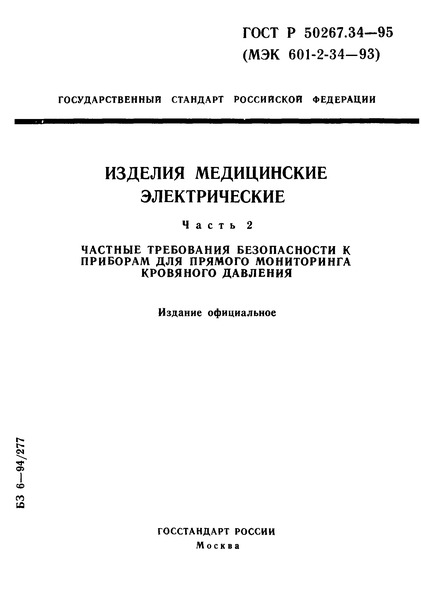 ГОСТ Р 50267.34—95
(МЭК 601-2-34—93)

ГОСУДАРСТВЕННЫЙ СТАНДАРТ РОССИЙСКОЙ ФЕДЕРАЦИИ

ИЗДЕЛИЯ МЕДИЦИНСКИЕ ЭЛЕКТРИЧЕСКИЕ

Часть 2

ЧАСТНЫЕ ТРЕБОВАНИЯ БЕЗОПАСНОСТИ К ПРИБОРАМ ДЛЯ ПРЯМОГО МОНИТОРИНГА КРОВЯНОГО ДАВЛЕНИЯ

Издание официальное

БЗ 6—94/277

ГОССТАНДАРТ РОССИИ
Москва